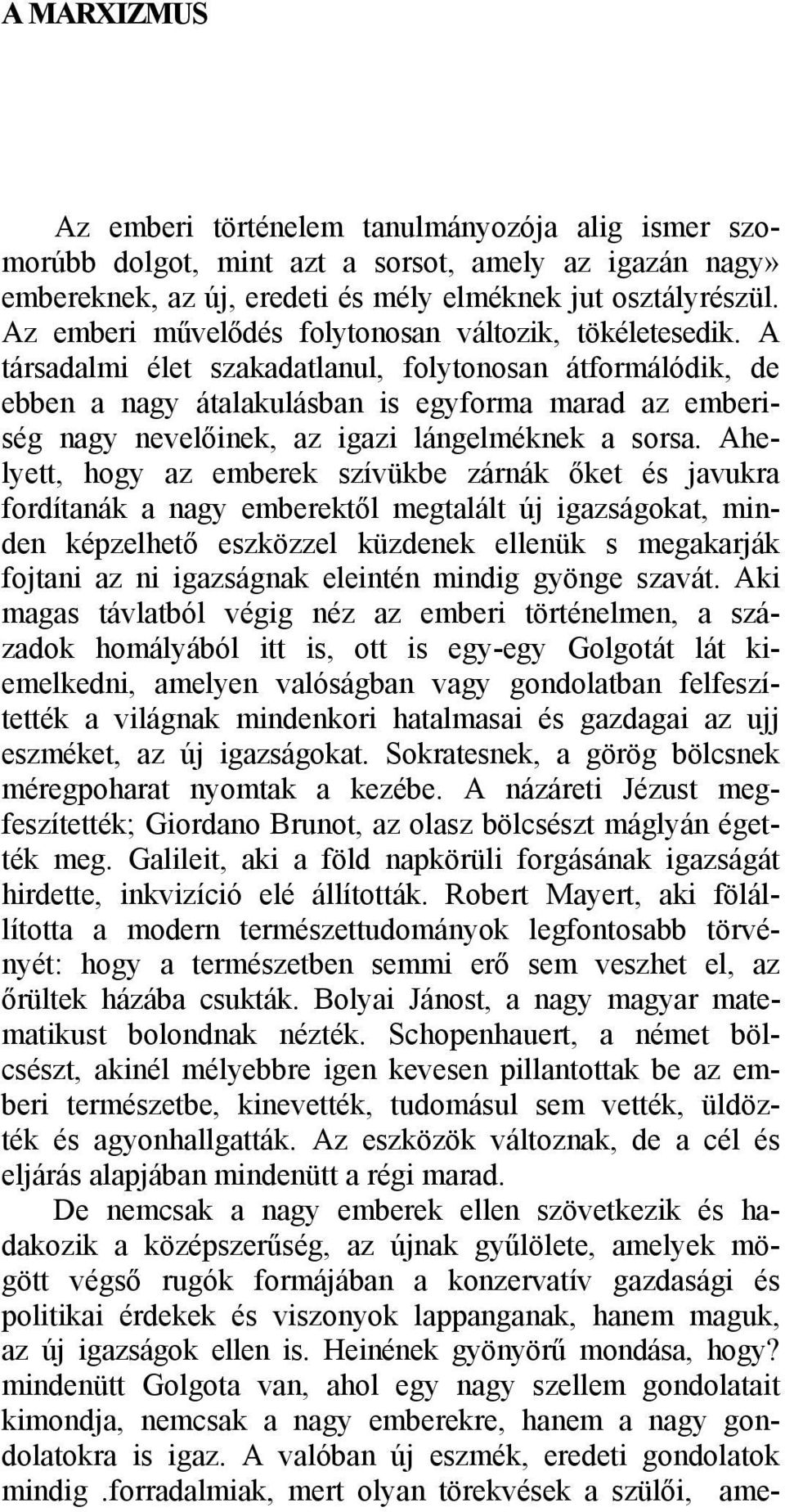 A MARXIZMUS

Az emberi történelem tanulmányozója alig ismer szomorúbb dolgot, mint azt a sorsot, amely az igazán nagy» embereknek, az új, eredeti és mély elméknek jut osztályrészül. Az emberi művelődés folytonosan változik, tökéletesedik. A társadalmi élet szakadatlanul, folytonosan átformálódik, de ebben a nagy átalakulásban is egyforma marad az emberiség nagy nevelőinek, az igazi lángelméknek a sorsa. Ahelyett, hogy az emberek szívükbe zárnák őket és javukra fordítanák a nagy emberektől megtalált új igazságokat, minden képzelhető eszközzel küzdenek ellenük s megakarják fojtani az ni igazságnak eleintén mindig gyönge szavát. Aki magas távlatból végig néz az emberi történelmen, a századok homályából itt is, ott is egy-egy Golgotát lát kiemelkedni, amelyen valóságban vagy gondolatban felfeszítették a világnak mindenkori hatalmasai és gazdagai az ujj eszméket, az új igazságokat. Sokratesnek, a görög bölcsnek méregpoharat nyomtak a kezébe. A názáreti Jézust megfeszítették; Giordano Brunot, az olasz bölcsészt máglyán égették meg. Galileit, aki a föld napkörüli forgásának igazságát hirdette, inkvizíció elé állították. Robert Mayert, aki fölállította a modern természettudományok legfontosabb törvényét: hogy a természetben semmi erő sem veszhet el, az őrültek házába csukták. Bolyai Jánost, a nagy magyar matematikust bolondnak nézték. Schopenhauert, a német bölcsészt, akinél mélyebbre igen kevesen pillantottak be az emberi természetbe, kinevették, tudomásul sem vették, üldözték és agyonhallgatták. Az eszközök változnak, de a cél és eljárás alapjában mindenütt a régi marad.

De nemcsak a nagy emberek ellen szövetkezik és hadakozik a középszerűség, az újnak gyűlölete, amelyek mögött végső rugók formájában a konzervatív gazdasági és politikai érdekek és viszonyok lappanganak, hanem maguk, az új igazságok ellen is. Heinének gyönyörű mondása, hogy? mindenütt Golgota van, ahol egy nagy szellem gondolatait kimondja, nemcsak a nagy emberekre, hanem a nagy gondolatokra is igaz. A valóban új eszmék, eredeti gondolatok mindig .forradalmiak, mert olyan törekvések a szülői, ame-